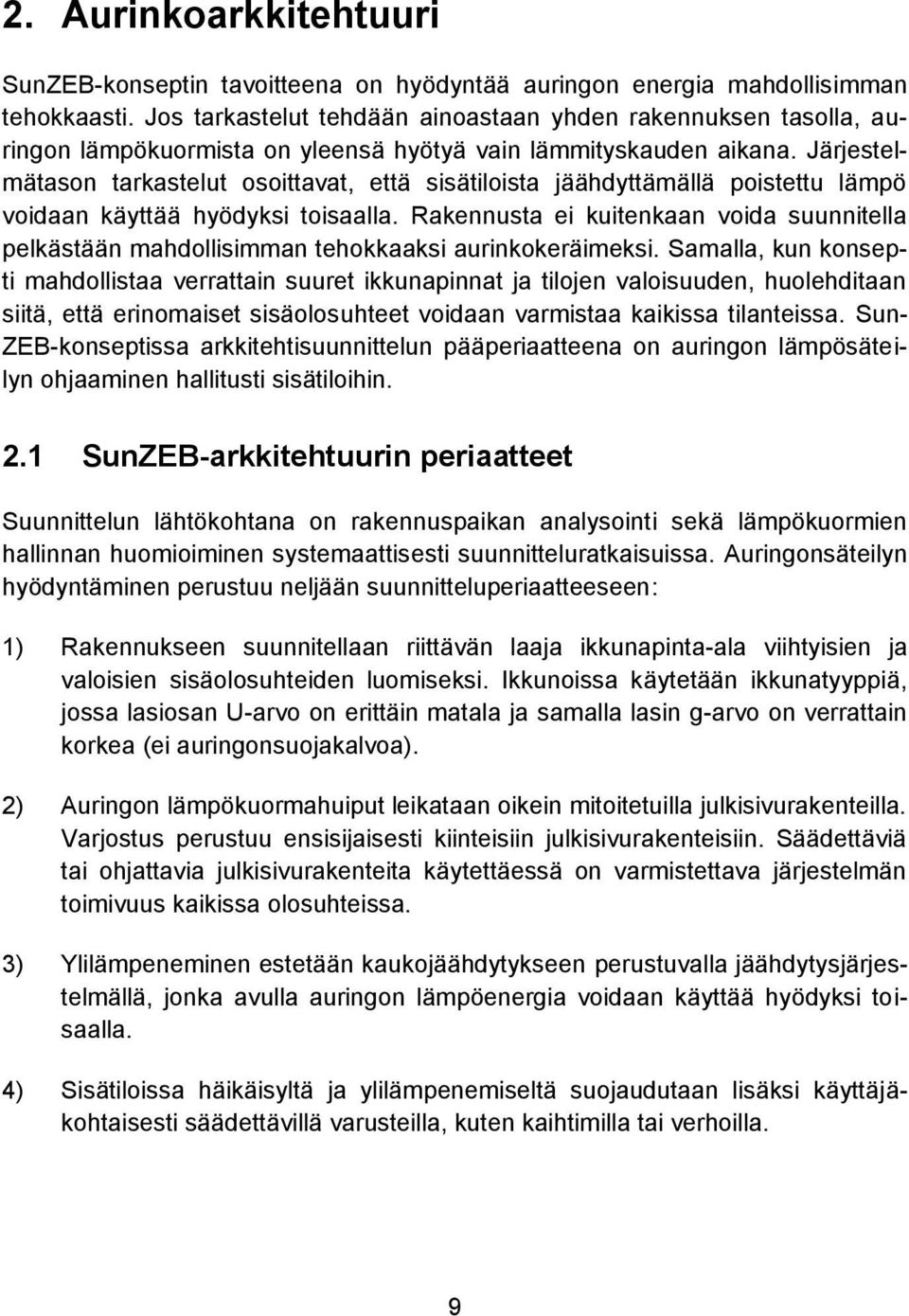 2. Aurinkoarkkitehtuuri

SunZEB-konseptin tavoitteena on hyödyntää auringon energia mahdollisimman tehokkaasti. Jos tarkastelut tehdään ainoastaan yhden rakennuksen tasolla, auringon lämpökuormista on yleensä hyötyä vain lämmityskauden aikana. Järjestelmätason tarkastelut osoittavat, että sisätiloista jäähdyttämällä poistettu lämpö voidaan käyttää hyödyksi toisaalla. Rakennusta ei kuitenkaan voida suunnitella pelkästään mahdollisimman tehokkaaksi aurinkokeräimeksi. Samalla, kun konsepti mahdollistaa verrattain suuret ikkunapinnat ja tilojen valoisuuden, huolehditaan siitä, että erinomaiset sisäolosuhteet voidaan varmistaa kaikissa tilanteissa. SunZEB-konseptissa arkkitehtisuunnittelun pääperiaatteena on auringon lämpösäteilyn ohjaaminen hallitusti sisätiloihin.

2.1 SunZEB-arkkitehtuurin periaatteet

Suunnittelun lähtökohtana on rakennuspaikan analysointi sekä lämpökuormien hallinnan huomioiminen systemaattisesti suunnitteluratkaisuissa. Auringonsäteilyn hyödyntäminen perustuu neljään suunnitteluperiaatteeseen:

1) Rakennukseen suunnitellaan riittävän laaja ikkunapinta-ala viihtyisien ja valoisien sisäolosuhteiden luomiseksi. Ikkunoissa käytetään ikkunatyyppiä, jossa lasiosan U-arvo on erittäin matala ja samalla lasin g-arvo on verrattain korkea (ei auringonsuojakalvoa).

2) Auringon lämpökuormahuiput leikataan oikein mitoitetuilla julkisivurakenteilla. Varjostus perustuu ensisijaisesti kiinteisiin julkisivurakenteisiin. Säädettäviä tai ohjattavia julkisivurakenteita käytettäessä on varmistettava järjestelmän toimivuus kaikissa olosuhteissa.

3) Ylilämpeneminen estetään kaukojäähdytykseen perustuvalla jäähdytysjärjestelmällä, jonka avulla auringon lämpöenergia voidaan käyttää hyödyksi toisaalla.

4) Sisätiloissa häikäisyltä ja ylilämpenemiseltä suojaudutaan lisäksi käyttäjäkohtaisesti säädettävillä varusteilla, kuten kaihtimilla tai verhoilla.

9